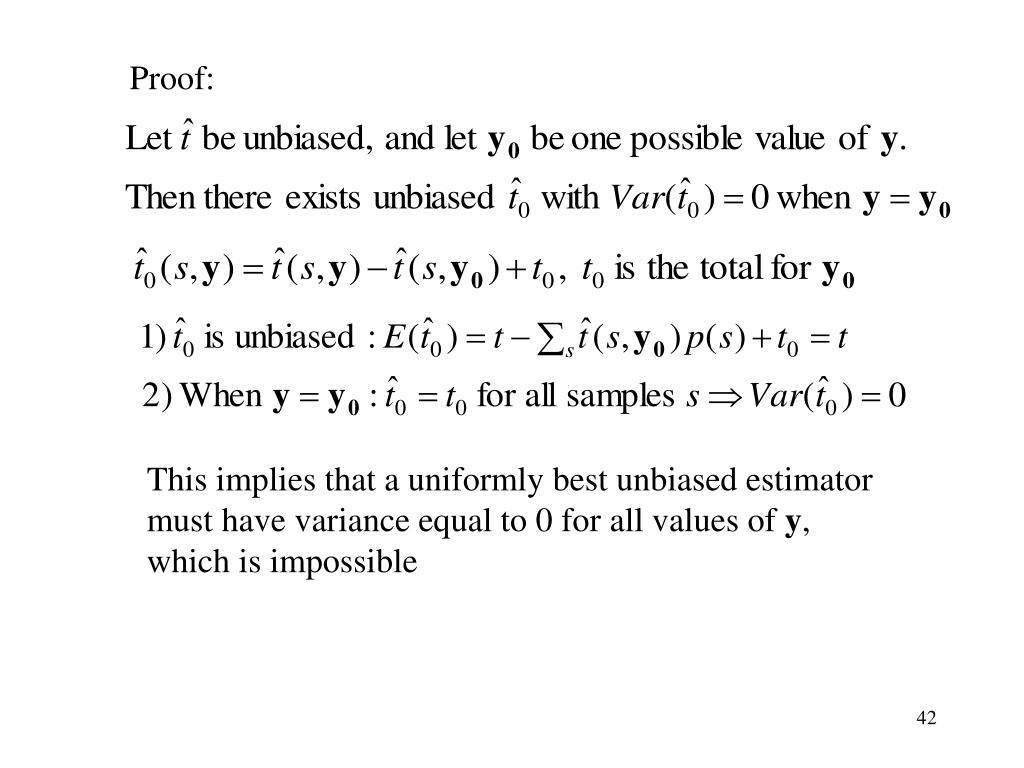 Proof:

Let $\hat{t}$ be unbiased, and let $\mathbf{y_0}$ be one possible value of $\mathbf{y}$.

Then there exists unbiased $\hat{t}_0$ with $Var(\hat{t}_0) = 0$ when $\mathbf{y} = \mathbf{y_0}$

$\hat{t}_0(s, \mathbf{y}) = \hat{t}(s, \mathbf{y}) - \hat{t}(s, \mathbf{y_0}) + t_0$, $t_0$ is the total for $\mathbf{y_0}$

1) $\hat{t}_0$ is unbiased : $E(\hat{t}_0) = t - \sum_s \hat{t}(s, \mathbf{y_0}) p(s) + t_0 = t$

2) When $\mathbf{y} = \mathbf{y_0}$ : $\hat{t}_0 = t_0$ for all samples $s \Rightarrow Var(\hat{t}_0) = 0$

This implies that a uniformly best unbiased estimator must have variance equal to 0 for all values of $\mathbf{y}$, which is impossible

42